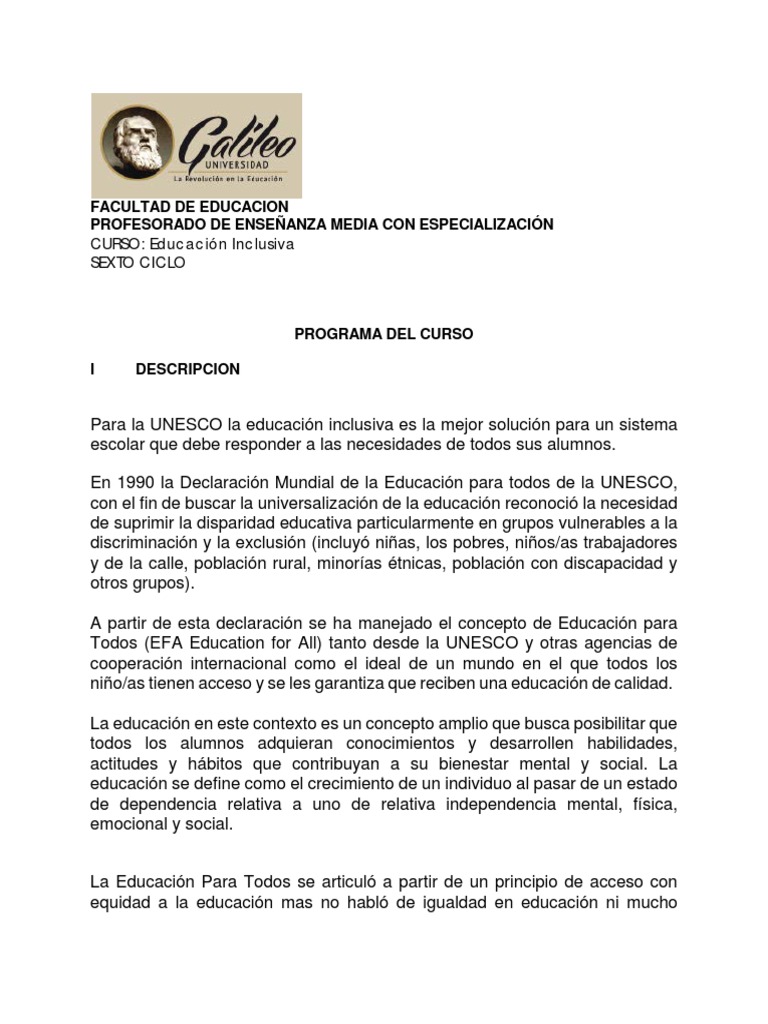 Galileo
UNIVERSIDAD
La Revolución en la Educación

FACULTAD DE EDUCACION
PROFESORADO DE ENSEÑANZA MEDIA CON ESPECIALIZACIÓN
CURSO: Educación Inclusiva
SEXTO CICLO

PROGRAMA DEL CURSO

I DESCRIPCION

Para la UNESCO la educación inclusiva es la mejor solución para un sistema escolar que debe responder a las necesidades de todos sus alumnos.

En 1990 la Declaración Mundial de la Educación para todos de la UNESCO, con el fin de buscar la universalización de la educación reconoció la necesidad de suprimir la disparidad educativa particularmente en grupos vulnerables a la discriminación y la exclusión (incluyó niñas, los pobres, niños/as trabajadores y de la calle, población rural, minorías étnicas, población con discapacidad y otros grupos).

A partir de esta declaración se ha manejado el concepto de Educación para Todos (EFA Education for All) tanto desde la UNESCO y otras agencias de cooperación internacional como el ideal de un mundo en el que todos los niño/as tienen acceso y se les garantiza que reciben una educación de calidad.

La educación en este contexto es un concepto amplio que busca posibilitar que todos los alumnos adquieran conocimientos y desarrollen habilidades, actitudes y hábitos que contribuyan a su bienestar mental y social. La educación se define como el crecimiento de un individuo al pasar de un estado de dependencia relativa a uno de relativa independencia mental, física, emocional y social.

La Educación Para Todos se articuló a partir de un principio de acceso con equidad a la educación mas no habló de igualdad en educación ni mucho